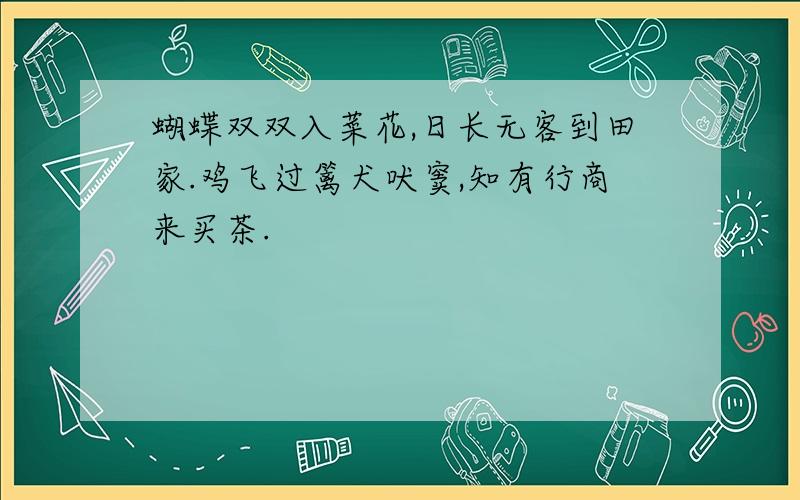 蝴蝶双双入菜花,日长无客到田家.鸡飞过篱犬吠窦,知有行商来买茶.